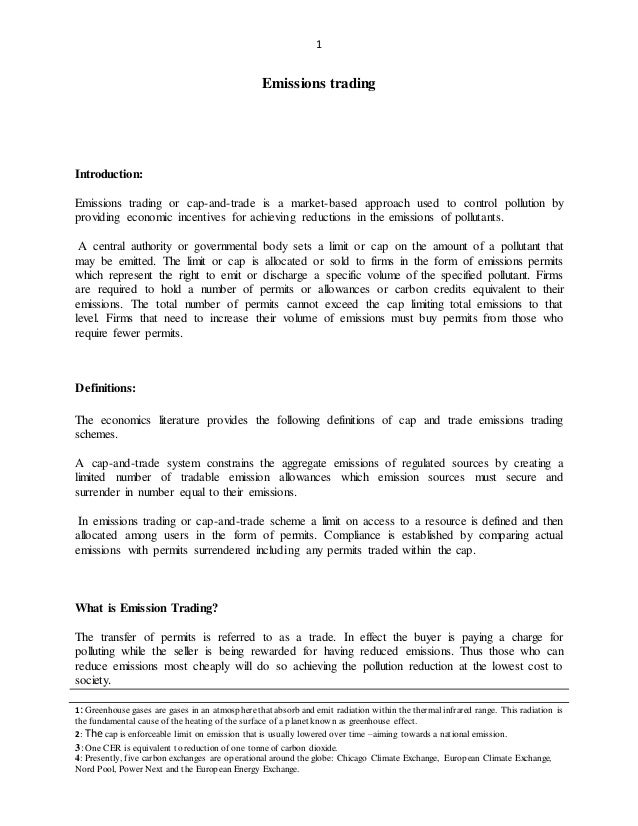 1

Emissions trading

Introduction:

Emissions trading or cap-and-trade is a market-based approach used to control pollution by providing economic incentives for achieving reductions in the emissions of pollutants.

A central authority or governmental body sets a limit or cap on the amount of a pollutant that may be emitted. The limit or cap is allocated or sold to firms in the form of emissions permits which represent the right to emit or discharge a specific volume of the specified pollutant. Firms are required to hold a number of permits or allowances or carbon credits equivalent to their emissions. The total number of permits cannot exceed the cap limiting total emissions to that level. Firms that need to increase their volume of emissions must buy permits from those who require fewer permits.

Definitions:

The economics literature provides the following definitions of cap and trade emissions trading schemes.

A cap-and-trade system constrains the aggregate emissions of regulated sources by creating a limited number of tradable emission allowances which emission sources must secure and surrender in number equal to their emissions.

In emissions trading or cap-and-trade scheme a limit on access to a resource is defined and then allocated among users in the form of permits. Compliance is established by comparing actual emissions with permits surrendered including any permits traded within the cap.

What is Emission Trading?

The transfer of permits is referred to as a trade. In effect the buyer is paying a charge for polluting while the seller is being rewarded for having reduced emissions. Thus those who can reduce emissions most cheaply will do so achieving the pollution reduction at the lowest cost to society.

1: Greenhouse gases are gases in an atmosphere that absorb and emit radiation within the thermal infrared range. This radiation is the fundamental cause of the heating of the surface of a planet known as greenhouse effect.
2: The cap is enforceable limit on emission that is usually lowered over time –aiming towards a national emission.
3: One CER is equivalent to reduction of one tonne of carbon dioxide.
4: Presently, five carbon exchanges are operational around the globe: Chicago Climate Exchange, European Climate Exchange, Nord Pool, Power Next and the European Energy Exchange.